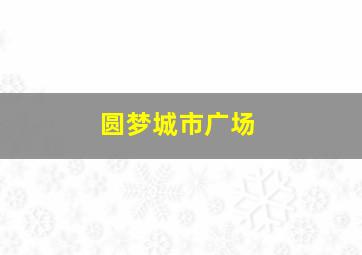 圆梦城市广场